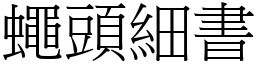 蠅頭細書